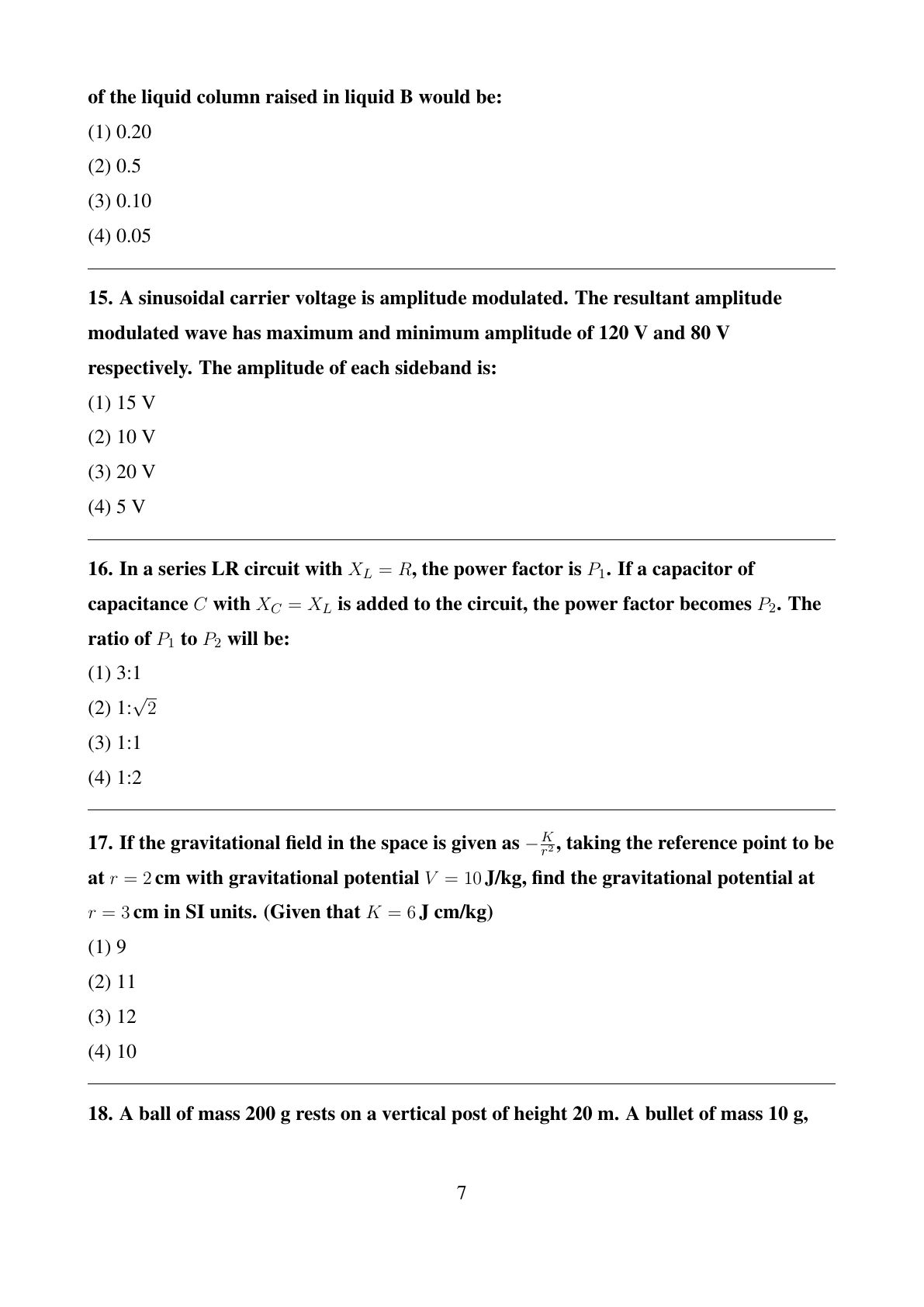 of the liquid column raised in liquid B would be:

(1) 0.20

(2) 0.5

(3) 0.10

(4) 0.05

15. A sinusoidal carrier voltage is amplitude modulated. The resultant amplitude modulated wave has maximum and minimum amplitude of 120 V and 80 V respectively. The amplitude of each sideband is:

(1) 15 V

(2) 10 V

(3) 20 V

(4) 5 V

16. In a series LR circuit with $X_L = R$, the power factor is $P_1$. If a capacitor of capacitance $C$ with $X_C = X_L$ is added to the circuit, the power factor becomes $P_2$. The ratio of $P_1$ to $P_2$ will be:

(1) 3:1

(2) 1:$\sqrt{2}$

(3) 1:1

(4) 1:2

17. If the gravitational field in the space is given as $-\frac{K}{r^2}$, taking the reference point to be at $r = 2$ cm with gravitational potential $V = 10$ J/kg, find the gravitational potential at $r = 3$ cm in SI units. (Given that $K = 6$ J cm/kg)

(1) 9

(2) 11

(3) 12

(4) 10

18. A ball of mass 200 g rests on a vertical post of height 20 m. A bullet of mass 10 g,

7